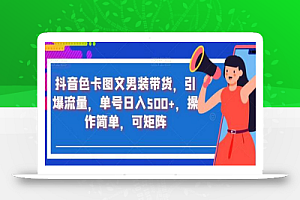 抖音色卡图文男装带货，引爆流量，单号日入500+，操作简单，可矩阵